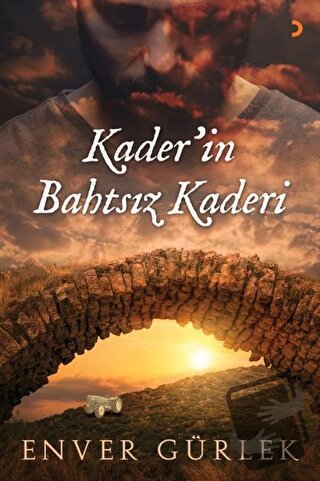 Kader'in Bahtsız Kaderi

ENVER GÜRLEK